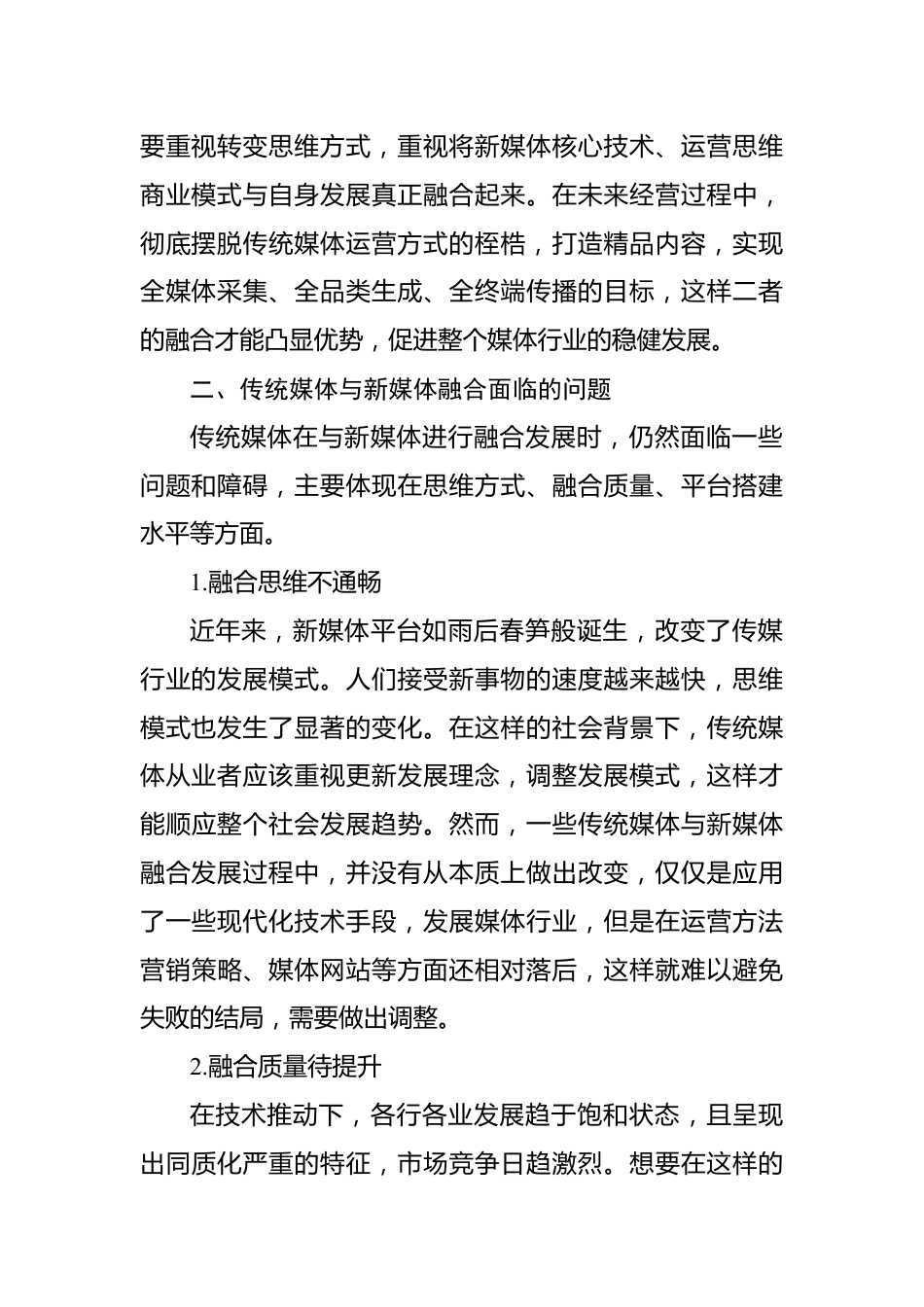 要重视转变思维方式，重视将新媒体核心技术、运营思维商业模式与自身发展真正融合起来。在未来经营过程中，彻底摆脱传统媒体运营方式的桎梏，打造精品内容，实现全媒体采集、全品类生成、全终端传播的目标，这样二者的融合才能凸显优势，促进整个媒体行业的稳健发展。

二、传统媒体与新媒体融合面临的问题

传统媒体在与新媒体进行融合发展时，仍然面临一些问题和障碍，主要体现在思维方式、融合质量、平台搭建水平等方面。

1.融合思维不通畅

近年来，新媒体平台如雨后春笋般诞生，改变了传媒行业的发展模式。人们接受新事物的速度越来越快，思维模式也发生了显著的变化。在这样的社会背景下，传统媒体从业者应该重视更新发展理念，调整发展模式，这样才能顺应整个社会发展趋势。然而，一些传统媒体与新媒体融合发展过程中，并没有从本质上做出改变，仅仅是应用了一些现代化技术手段，发展媒体行业，但是在运营方法营销策略、媒体网站等方面还相对落后，这样就难以避免失败的结局，需要做出调整。

2.融合质量待提升

在技术推动下，各行各业发展趋于饱和状态，且呈现出同质化严重的特征，市场竞争日趋激烈。想要在这样的